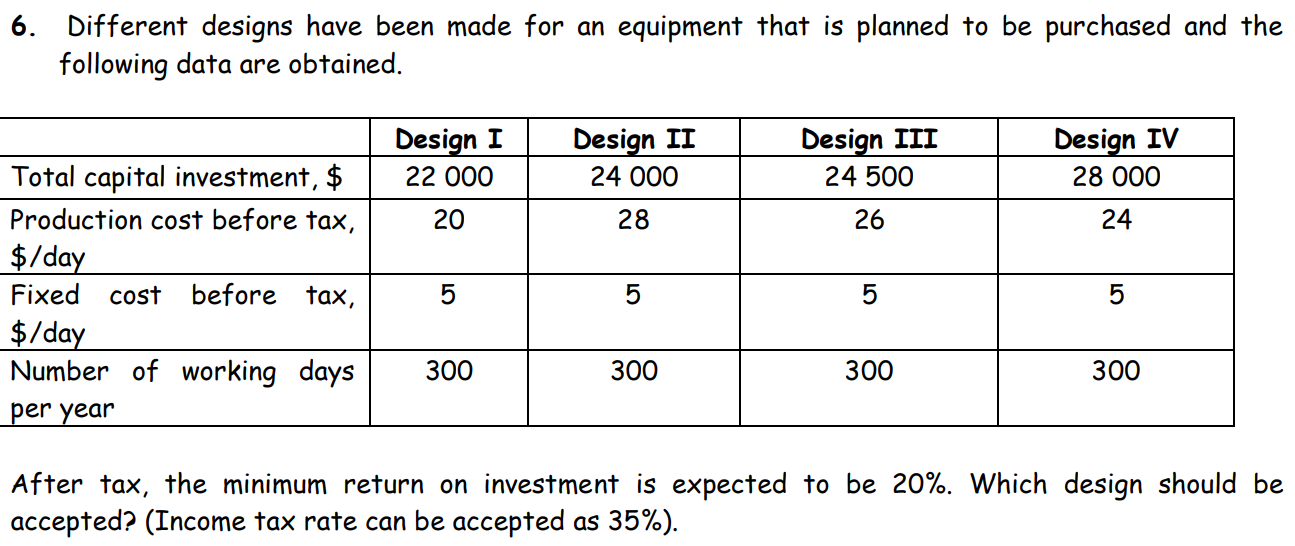 6. Different designs have been made for an equipment that is planned to be purchased and the following data are obtained.

| | Design I | Design II | Design III | Design IV |
|---|---|---|---|---|
| Total capital investment, $ | 22 000 | 24 000 | 24 500 | 28 000 |
| Production cost before tax, $/day | 20 | 28 | 26 | 24 |
| Fixed cost before tax, $/day | 5 | 5 | 5 | 5 |
| Number of working days per year | 300 | 300 | 300 | 300 |

After tax, the minimum return on investment is expected to be 20%. Which design should be accepted? (Income tax rate can be accepted as 35%).